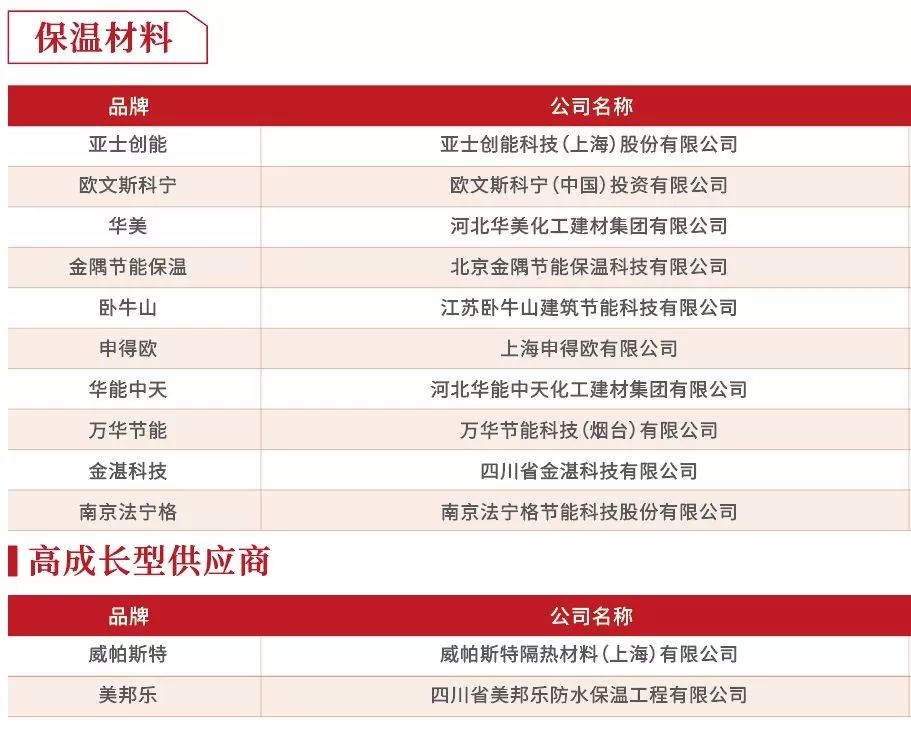 保温材料

| 品牌 | 公司名称 |
|---|---|
| 亚士创能 | 亚士创能科技（上海）股份有限公司 |
| 欧文斯科宁 | 欧文斯科宁（中国）投资有限公司 |
| 华美 | 河北华美化工建材集团有限公司 |
| 金隅节能保温 | 北京金隅节能保温科技有限公司 |
| 卧牛山 | 江苏卧牛山建筑节能科技有限公司 |
| 申得欧 | 上海申得欧有限公司 |
| 华能中天 | 河北华能中天化工建材集团有限公司 |
| 万华节能 | 万华节能科技（烟台）有限公司 |
| 金湛科技 | 四川省金湛科技有限公司 |
| 南京法宁格 | 南京法宁格节能科技股份有限公司 |

高成长型供应商

| 品牌 | 公司名称 |
|---|---|
| 威帕斯特 | 威帕斯特隔热材料（上海）有限公司 |
| 美邦乐 | 四川省美邦乐防水保温工程有限公司 |